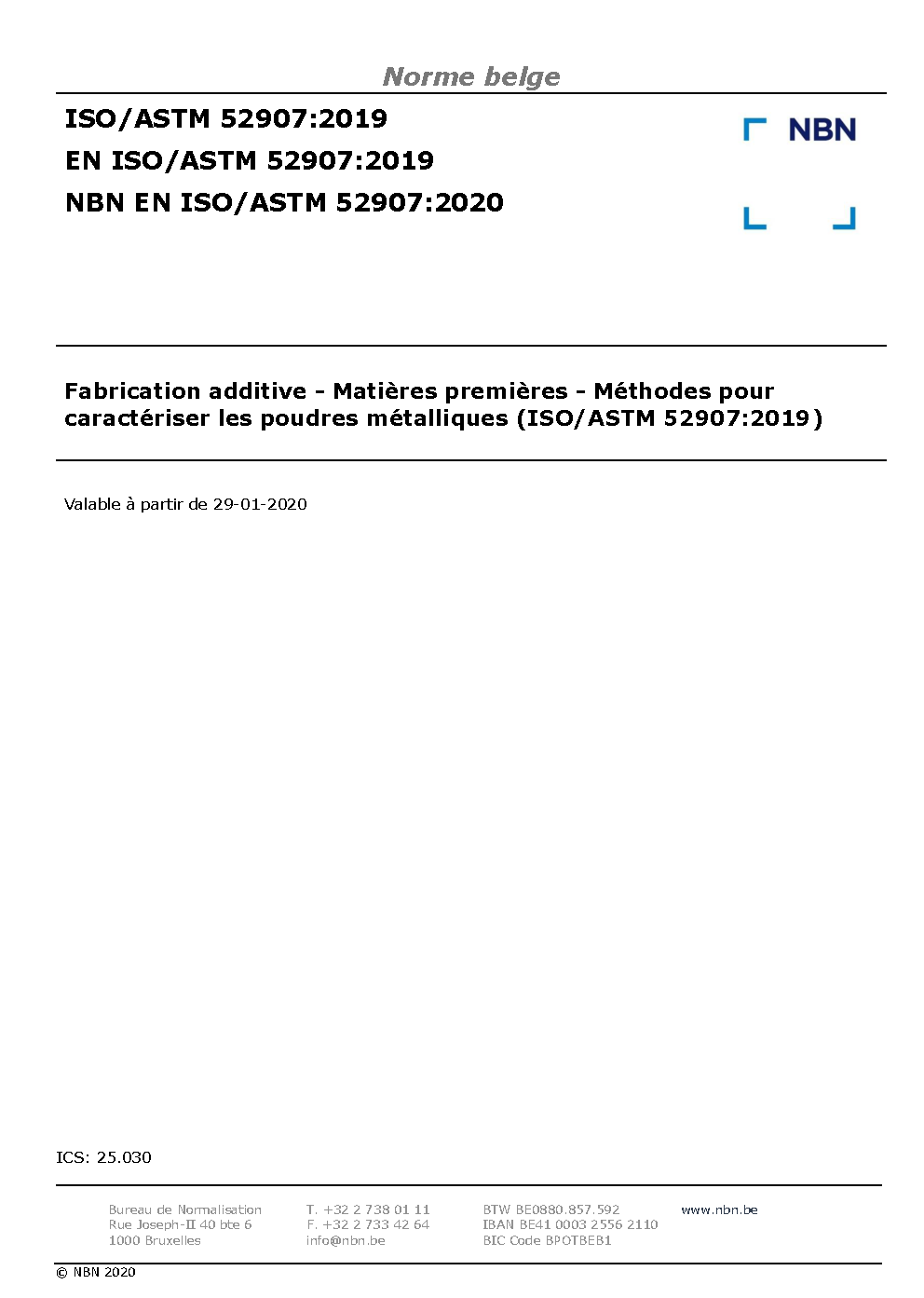 Norme belge

ISO/ASTM 52907:2019
EN ISO/ASTM 52907:2019
NBN EN ISO/ASTM 52907:2020

NBN

Fabrication additive - Matières premières - Méthodes pour caractériser les poudres métalliques (ISO/ASTM 52907:2019)

Valable à partir de 29-01-2020

ICS: 25.030

Bureau de Normalisation
Rue Joseph-II 40 bte 6
1000 Bruxelles

T. +32 2 738 01 11
F. +32 2 733 42 64
info@nbn.be

BTW BE0880.857.592
IBAN BE41 0003 2556 2110
BIC Code BPOTBEB1

www.nbn.be

© NBN 2020